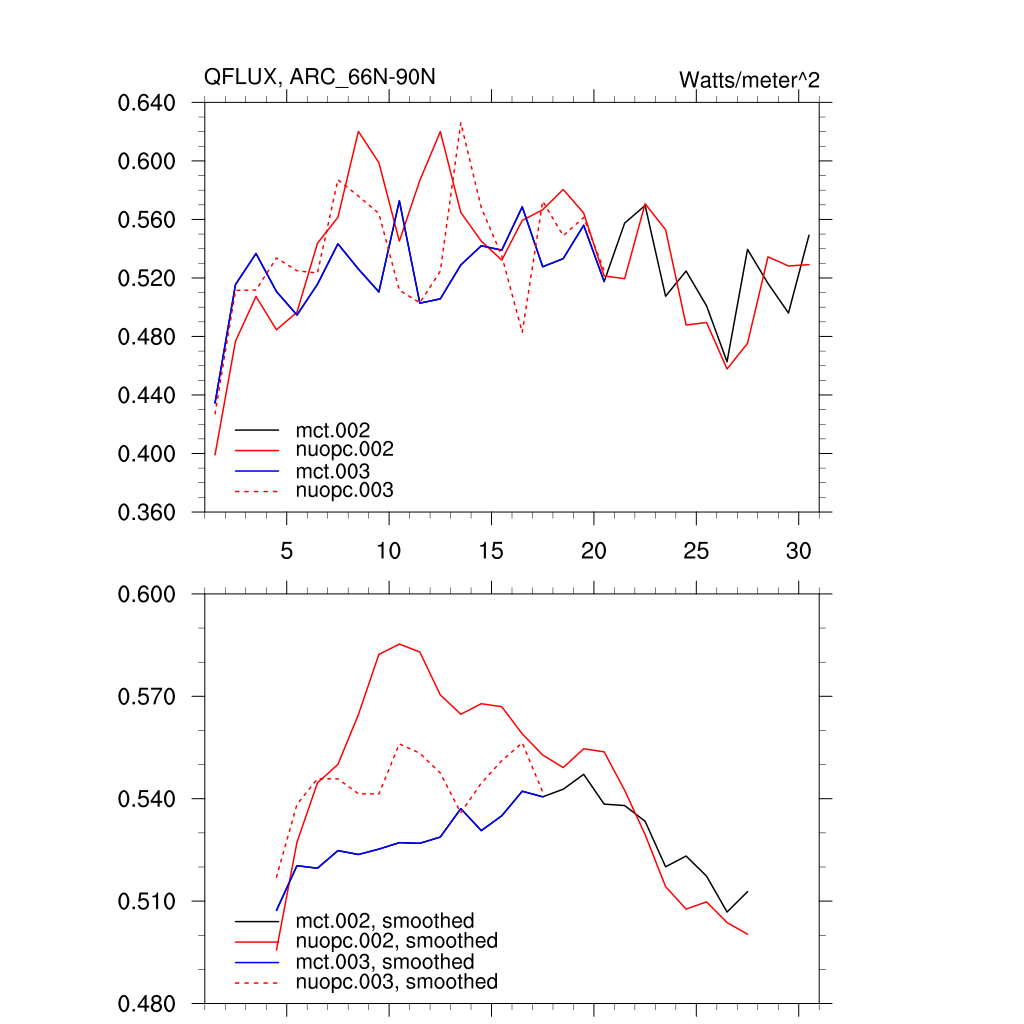 QFLUX, ARC_66N-90N

Watts/meter^2

0.640
0.600
0.560
0.520
0.480
0.440
0.400
0.360

mct.002
nuopc.002
mct.003
nuopc.003

5
10
15
20
25
30

0.600
0.570
0.540
0.510
0.480

mct.002, smoothed
nuopc.002, smoothed
mct.003, smoothed
nuopc.003, smoothed